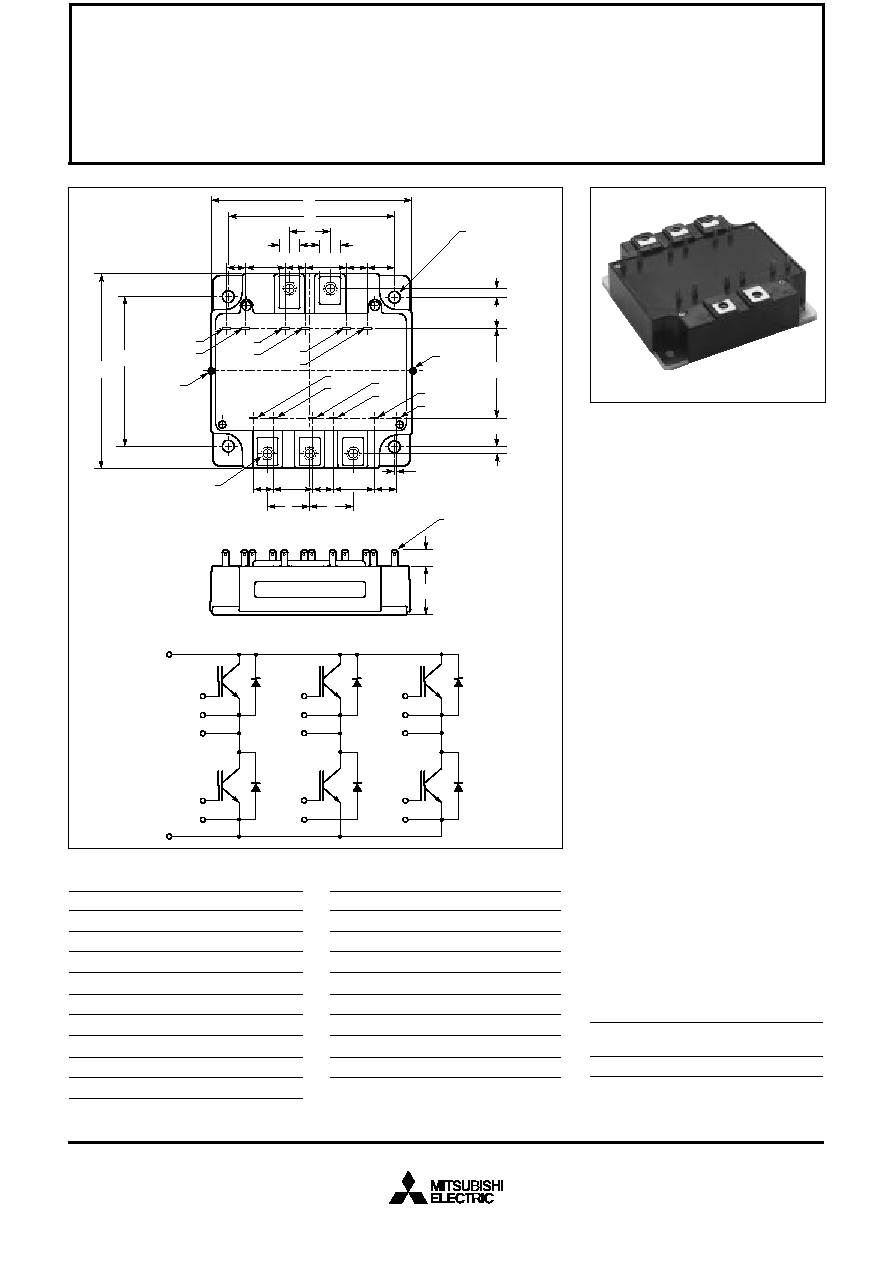 MITSUBISHI
ELECTRIC